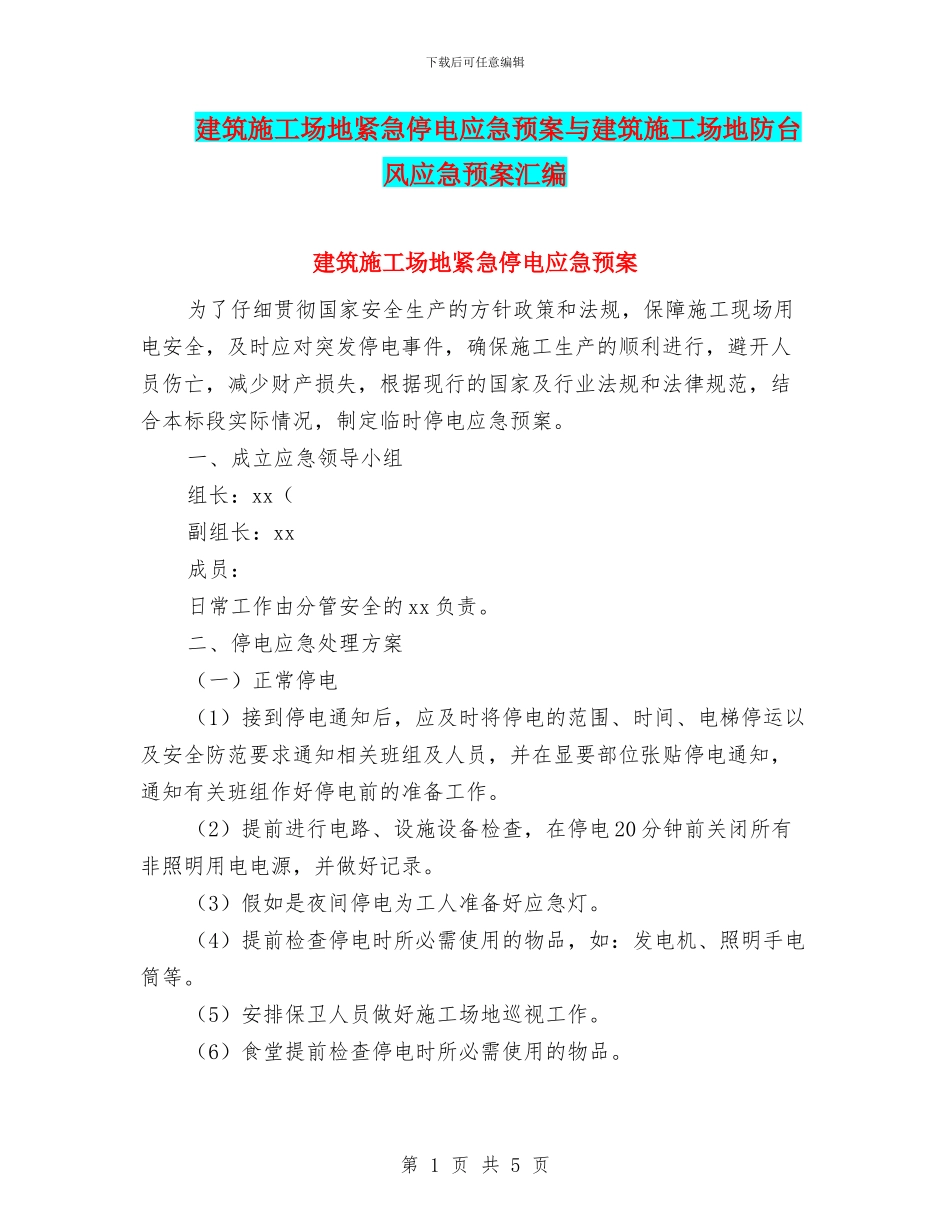 下载后可任意编辑

建筑施工场地紧急停电应急预案与建筑施工场地防台风应急预案汇编

建筑施工场地紧急停电应急预案

为了仔细贯彻国家安全生产的方针政策和法规，保障施工现场用电安全，及时应对突发停电事件，确保施工生产的顺利进行，避开人员伤亡，减少财产损失，根据现行的国家及行业法规和法律规范，结合本标段实际情况，制定临时停电应急预案。

一、成立应急领导小组

组长：xx（

副组长：xx

成员：

日常工作由分管安全的xx负责。

二、停电应急处理方案

（一）正常停电

（1）接到停电通知后，应及时将停电的范围、时间、电梯停运以及安全防范要求通知相关班组及人员，并在显要部位张贴停电通知，通知有关班组作好停电前的准备工作。

（2）提前进行电路、设施设备检查，在停电20分钟前关闭所有非照明用电电源，并做好记录。

（3）假如是夜间停电为工人准备好应急灯。

（4）提前检查停电时所必需使用的物品，如：发电机、照明手电筒等。

（5）安排保卫人员做好施工场地巡视工作。

（6）食堂提前检查停电时所必需使用的物品。

第 1 页 共 5 页